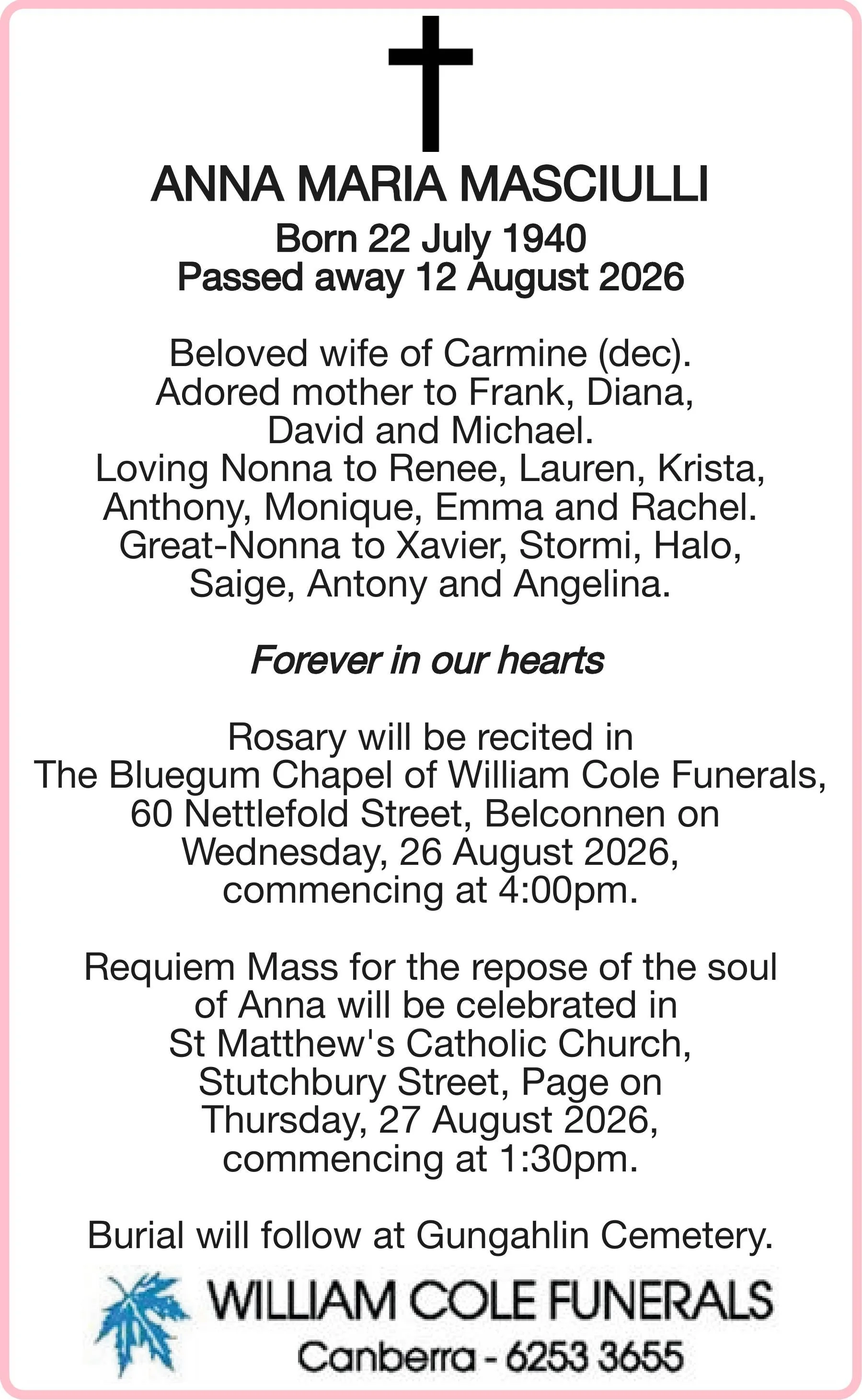 ANNA MARIA MASCIULLI

Born 22 July 1940
Passed away 12 August 2026

Beloved wife of Carmine (dec). Adored mother to Frank, Diana, David and Michael. Loving Nonna to Renee, Lauren, Krista, Anthony, Monique, Emma and Rachel. Great-Nonna to Xavier, Stormi, Halo, Saige, Antony and Angelina.

Forever in our hearts

Rosary will be recited in The Bluegum Chapel of William Cole Funerals, 60 Nettlefold Street, Belconnen on Wednesday, 26 August 2026, commencing at 4:00pm.

Requiem Mass for the repose of the soul of Anna will be celebrated in St Matthew's Catholic Church, Stutchbury Street, Page on Thursday, 27 August 2026, commencing at 1:30pm.

Burial will follow at Gungahlin Cemetery.

WILLIAM COLE FUNERALS
Canberra - 6253 3655